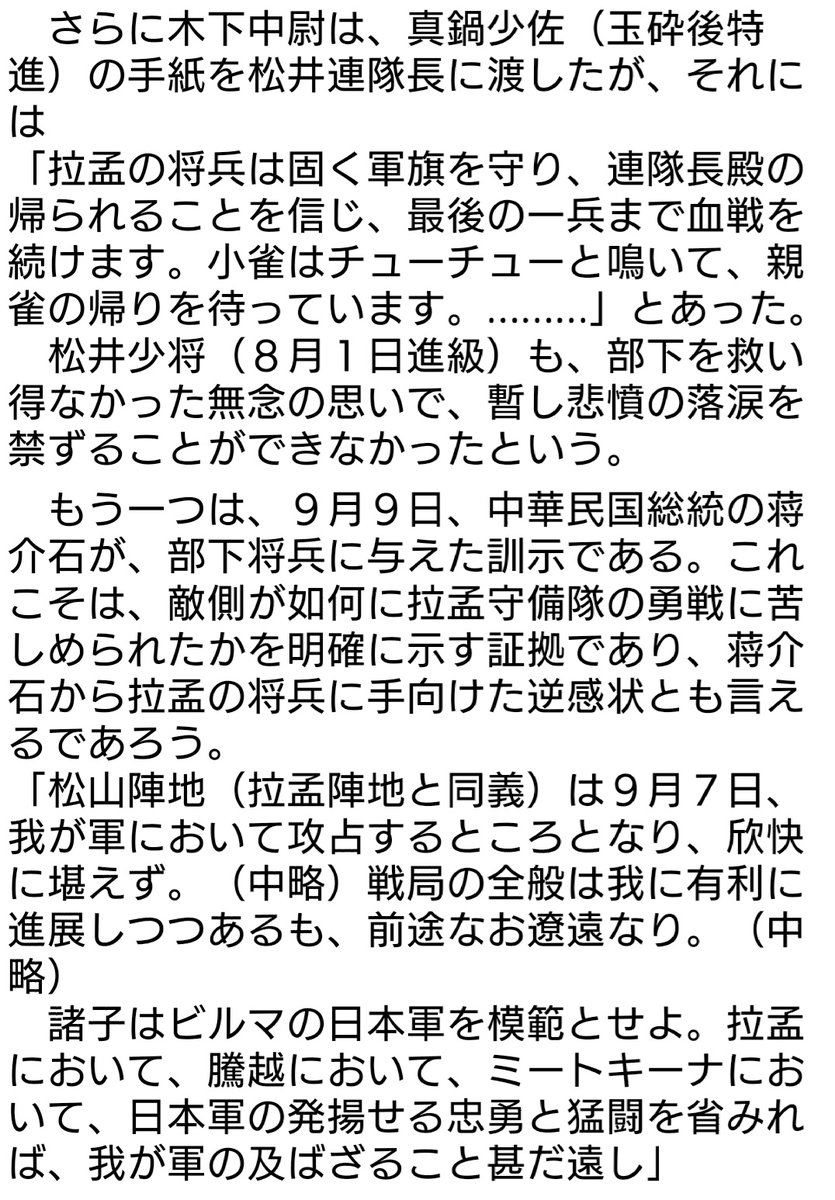 さらに木下中尉は、真鍋少佐（玉砕後特進）の手紙を松井連隊長に渡したが、それには
「拉孟の将兵は固く軍旗を守り、連隊長殿の帰られることを信じ、最後の一兵まで血戦を続けます。小雀はチューチューと鳴いて、親雀の帰りを待っています。………」とあった。
松井少将（８月１日進級）も、部下を救い得なかった無念の思いで、暫し悲憤の落涙を禁ずることができなかったという。

もう一つは、９月９日、中華民国総統の蒋介石が、部下将兵に与えた訓示である。これこそは、敵側が如何に拉孟守備隊の勇戦に苦しめられたかを明確に示す証拠であり、蒋介石から拉孟の将兵に手向けた逆感状とも言えるであろう。
「松山陣地（拉孟陣地と同義）は９月７日、我が軍において攻占するところとなり、欣快に堪えず。（中略）戦局の全般は我に有利に進展しつつあるも、前途なお遼遠なり。（中略）
諸子はビルマの日本軍を模範とせよ。拉孟において、騰越において、ミートキーナにおいて、日本軍の発揚せる忠勇と猛闘を省みれば、我が軍の及ばざること甚だ遠し」